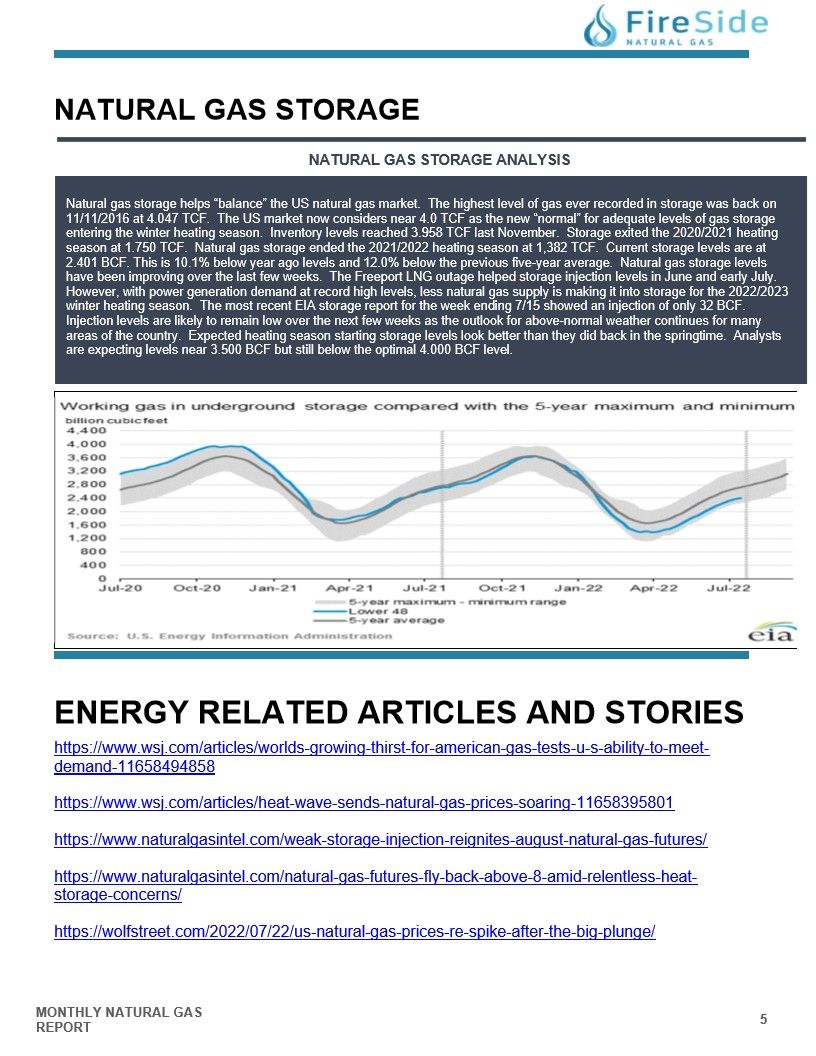 FireSide
NATURAL GAS

NATURAL GAS STORAGE

NATURAL GAS STORAGE ANALYSIS

Natural gas storage helps "balance" the US natural gas market. The highest level of gas ever recorded in storage was back on 11/11/2016 at 4.047 TCF. The US market now considers near 4.0 TCF as the new "normal" for adequate levels of gas storage entering the winter heating season. Inventory levels reached 3.958 TCF last November. Storage exited the 2020/2021 heating season at 1.750 TCF. Natural gas storage ended the 2021/2022 heating season at 1,382 TCF. Current storage levels are at 2.401 BCF. This is 10.1% below year ago levels and 12.0% below the previous five-year average. Natural gas storage levels have been improving over the last few weeks. The Freeport LNG outage helped storage injection levels in June and early July. However, with power generation demand at record high levels, less natural gas supply is making it into storage for the 2022/2023 winter heating season. The most recent EIA storage report for the week ending 7/15 showed an injection of only 32 BCF. Injection levels are likely to remain low over the next few weeks as the outlook for above-normal weather continues for many areas of the country. Expected heating season starting storage levels look better than they did back in the springtime. Analysts are expecting levels near 3.500 BCF but still below the optimal 4.000 BCF level.

Working gas in underground storage compared with the 5-year maximum and minimum
billion cubic feet
4,400
4,000
3,600
3,200
2,800
2,400
2,000
1,600
1,200
800
400
0
Jul-20 Oct-20 Jan-21 Apr-21 Jul-21 Oct-21 Jan-22 Apr-22 Jul-22
5-year maximum - minimum range
Lower 48
5-year average
Source: U.S. Energy Information Administration
eia

ENERGY RELATED ARTICLES AND STORIES

https://www.wsj.com/articles/worlds-growing-thirst-for-american-gas-tests-u-s-ability-to-meet-demand-11658494858

https://www.wsj.com/articles/heat-wave-sends-natural-gas-prices-soaring-11658395801

https://www.naturalgasintel.com/weak-storage-injection-reignites-august-natural-gas-futures/

https://www.naturalgasintel.com/natural-gas-futures-fly-back-above-8-amid-relentless-heat-storage-concerns/

https://wolfstreet.com/2022/07/22/us-natural-gas-prices-re-spike-after-the-big-plunge/

MONTHLY NATURAL GAS REPORT

5